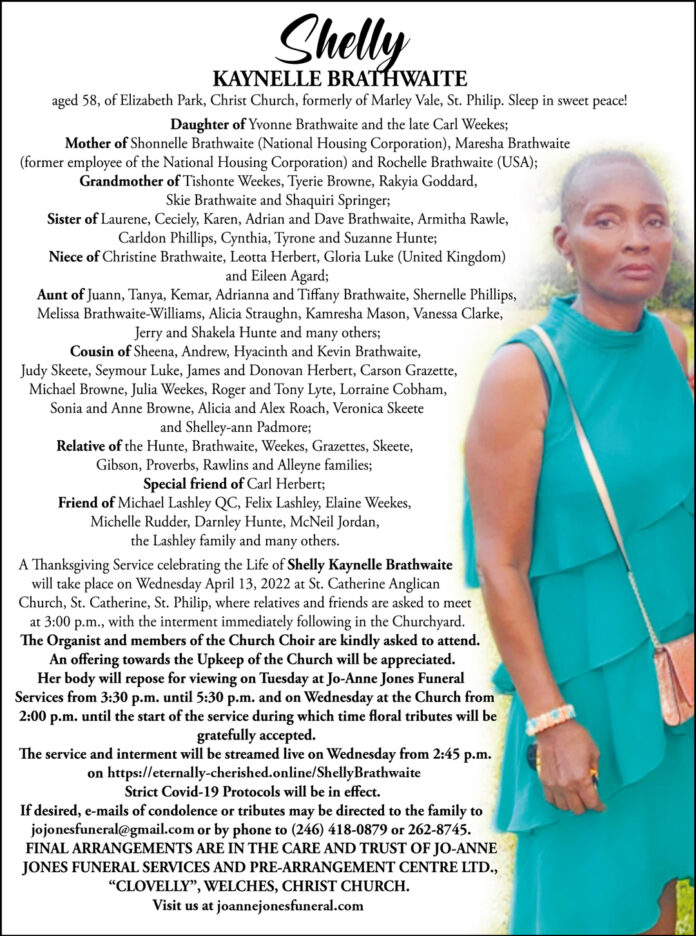 Shelly
KAYNELLE BRATHWAITE
aged 58, of Elizabeth Park, Christ Church, formerly of Marley Vale, St. Philip. Sleep in sweet peace!

Daughter of Yvonne Brathwaite and the late Carl Weekes;
Mother of Shonnelle Brathwaite (National Housing Corporation), Maresha Brathwaite (former employee of the National Housing Corporation) and Rochelle Brathwaite (USA);
Grandmother of Tishonte Weekes, Tyerie Browne, Rakyia Goddard, Skie Brathwaite and Shaquiri Springer;
Sister of Laurene, Ceciely, Karen, Adrian and Dave Brathwaite, Armitha Rawle, Carldon Phillips, Cynthia, Tyrone and Suzanne Hunte;
Niece of Christine Brathwaite, Leotta Herbert, Gloria Luke (United Kingdom) and Eileen Agard;
Aunt of Juann, Tanya, Kemar, Adrianna and Tiffany Brathwaite, Shernelle Phillips, Melissa Brathwaite-Williams, Alicia Straughn, Kamresha Mason, Vanessa Clarke, Jerry and Shakela Hunte and many others;
Cousin of Sheena, Andrew, Hyacinth and Kevin Brathwaite, Judy Skeete, Seymour Luke, James and Donovan Herbert, Carson Grazette, Michael Browne, Julia Weekes, Roger and Tony Lyte, Lorraine Cobham, Sonia and Anne Browne, Alicia and Alex Roach, Veronica Skeete and Shelley-ann Padmore;
Relative of the Hunte, Brathwaite, Weekes, Grazettes, Skeete, Gibson, Proverbs, Rawlins and Alleyne families;
Special friend of Carl Herbert;
Friend of Michael Lashley QC, Felix Lashley, Elaine Weekes, Michelle Rudder, Darnley Hunte, McNeil Jordan, the Lashley family and many others.

A Thanksgiving Service celebrating the Life of Shelly Kaynelle Brathwaite will take place on Wednesday April 13, 2022 at St. Catherine Anglican Church, St. Catherine, St. Philip, where relatives and friends are asked to meet at 3:00 p.m., with the interment immediately following in the Churchyard.
The Organist and members of the Church Choir are kindly asked to attend.
An offering towards the Upkeep of the Church will be appreciated.
Her body will repose for viewing on Tuesday at Jo-Anne Jones Funeral Services from 3:30 p.m. until 5:30 p.m. and on Wednesday at the Church from 2:00 p.m. until the start of the service during which time floral tributes will be gratefully accepted.
The service and interment will be streamed live on Wednesday from 2:45 p.m. on https://eternally-cherished.online/ShellyBrathwaite
Strict Covid-19 Protocols will be in effect.
If desired, e-mails of condolence or tributes may be directed to the family to jojonesfuneral@gmail.com or by phone to (246) 418-0879 or 262-8745.
FINAL ARRANGEMENTS ARE IN THE CARE AND TRUST OF JO-ANNE JONES FUNERAL SERVICES AND PRE-ARRANGEMENT CENTRE LTD., "CLOVELLY", WELCHES, CHRIST CHURCH.
Visit us at joannejonesfuneral.com